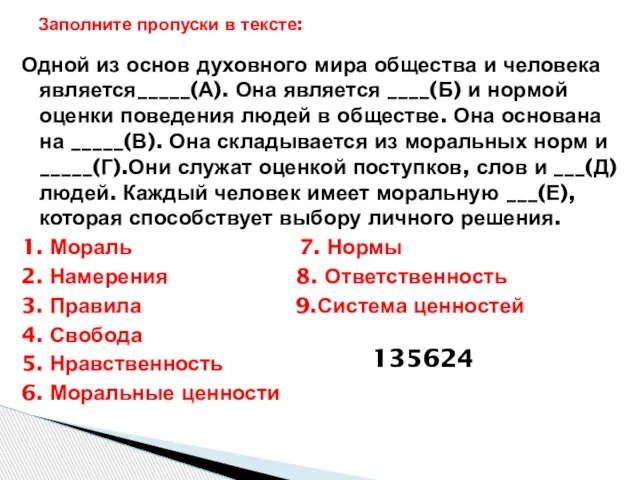 Заполните пропуски в тексте:

Одной из основ духовного мира общества и человека является_____(А). Она является ____(Б) и нормой оценки поведения людей в обществе. Она основана на _____(В). Она складывается из моральных норм и _____(Г).Они служат оценкой поступков, слов и ___(Д) людей. Каждый человек имеет моральную ___(Е), которая способствует выбору личного решения.

1. Мораль
2. Намерения
3. Правила
4. Свобода
5. Нравственность
6. Моральные ценности

7. Нормы
8. Ответственность
9.Система ценностей

135624